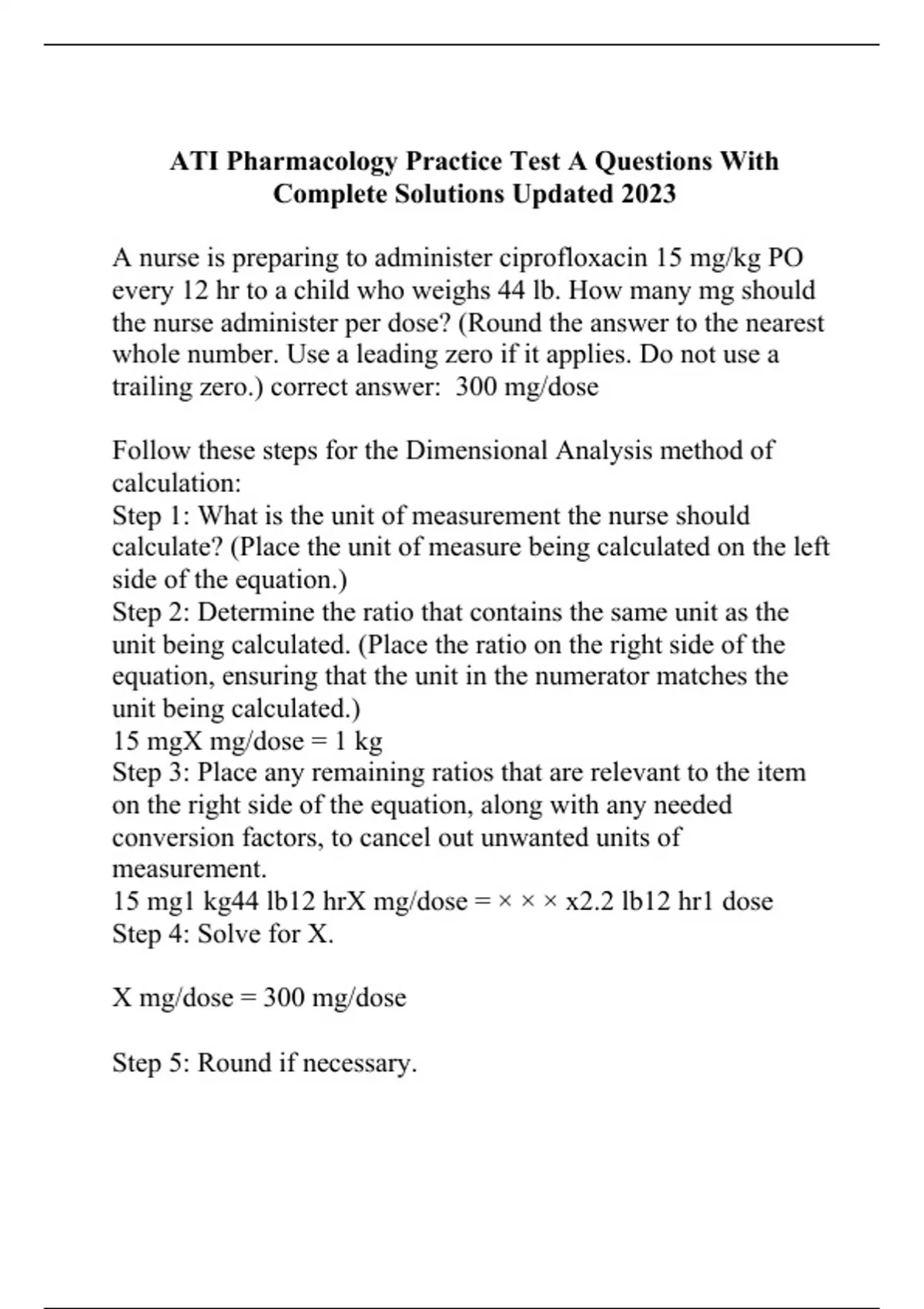 ATI Pharmacology Practice Test A Questions With Complete Solutions Updated 2023

A nurse is preparing to administer ciprofloxacin 15 mg/kg PO every 12 hr to a child who weighs 44 lb. How many mg should the nurse administer per dose? (Round the answer to the nearest whole number. Use a leading zero if it applies. Do not use a trailing zero.) correct answer: 300 mg/dose

Follow these steps for the Dimensional Analysis method of calculation:
Step 1: What is the unit of measurement the nurse should calculate? (Place the unit of measure being calculated on the left side of the equation.)
Step 2: Determine the ratio that contains the same unit as the unit being calculated. (Place the ratio on the right side of the equation, ensuring that the unit in the numerator matches the unit being calculated.)
15 mgX mg/dose = 1 kg
Step 3: Place any remaining ratios that are relevant to the item on the right side of the equation, along with any needed conversion factors, to cancel out unwanted units of measurement.
15 mg1 kg44 lb12 hrX mg/dose = × × × x2.2 lb12 hr1 dose
Step 4: Solve for X.

X mg/dose = 300 mg/dose

Step 5: Round if necessary.